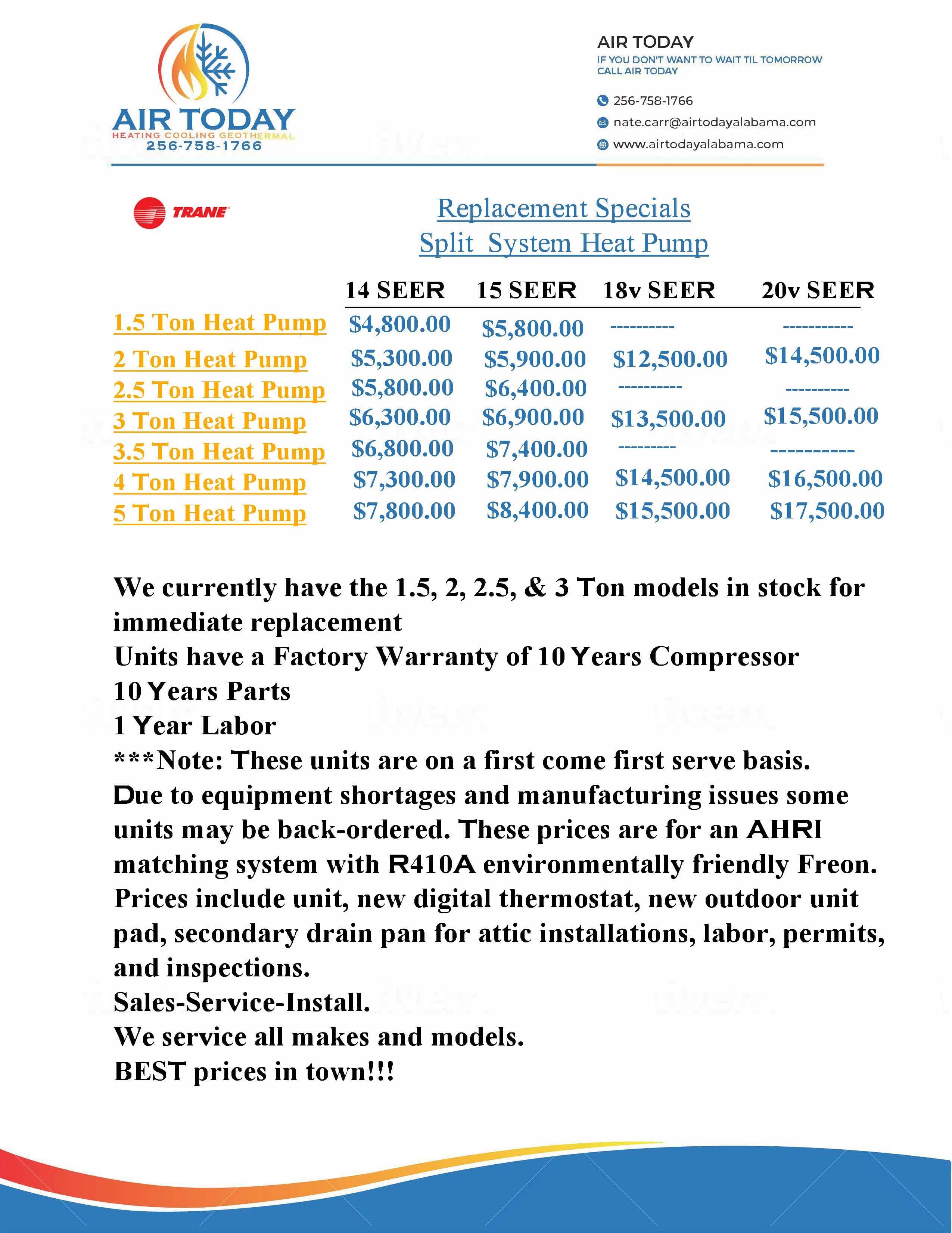 AIR TODAY
HEATING COOLING GEOTHERMAL
256-758-1766

AIR TODAY
IF YOU DON'T WANT TO WAIT TIL TOMORROW CALL AIR TODAY

256-758-1766
nate.carr@airtodayalabama.com
www.airtodayalabama.com

TRANE

Replacement Specials
Split System Heat Pump

| | 14 SEER | 15 SEER | 18v SEER | 20v SEER |
|---|---|---|---|---|
| 1.5 Ton Heat Pump | \$4,800.00 | \$5,800.00 | ---------- | ----------- |
| 2 Ton Heat Pump | \$5,300.00 | \$5,900.00 | \$12,500.00 | \$14,500.00 |
| 2.5 Ton Heat Pump | \$5,800.00 | \$6,400.00 | ---------- | ---------- |
| 3 Ton Heat Pump | \$6,300.00 | \$6,900.00 | \$13,500.00 | \$15,500.00 |
| 3.5 Ton Heat Pump | \$6,800.00 | \$7,400.00 | --------- | ----------- |
| 4 Ton Heat Pump | \$7,300.00 | \$7,900.00 | \$14,500.00 | \$16,500.00 |
| 5 Ton Heat Pump | \$7,800.00 | \$8,400.00 | \$15,500.00 | \$17,500.00 |

We currently have the 1.5, 2, 2.5, & 3 Ton models in stock for immediate replacement
Units have a Factory Warranty of 10 Years Compressor
10 Years Parts
1 Year Labor
***Note: These units are on a first come first serve basis. Due to equipment shortages and manufacturing issues some units may be back-ordered. These prices are for an AHRI matching system with R410A environmentally friendly Freon. Prices include unit, new digital thermostat, new outdoor unit pad, secondary drain pan for attic installations, labor, permits, and inspections.
Sales-Service-Install.
We service all makes and models.
BEST prices in town!!!